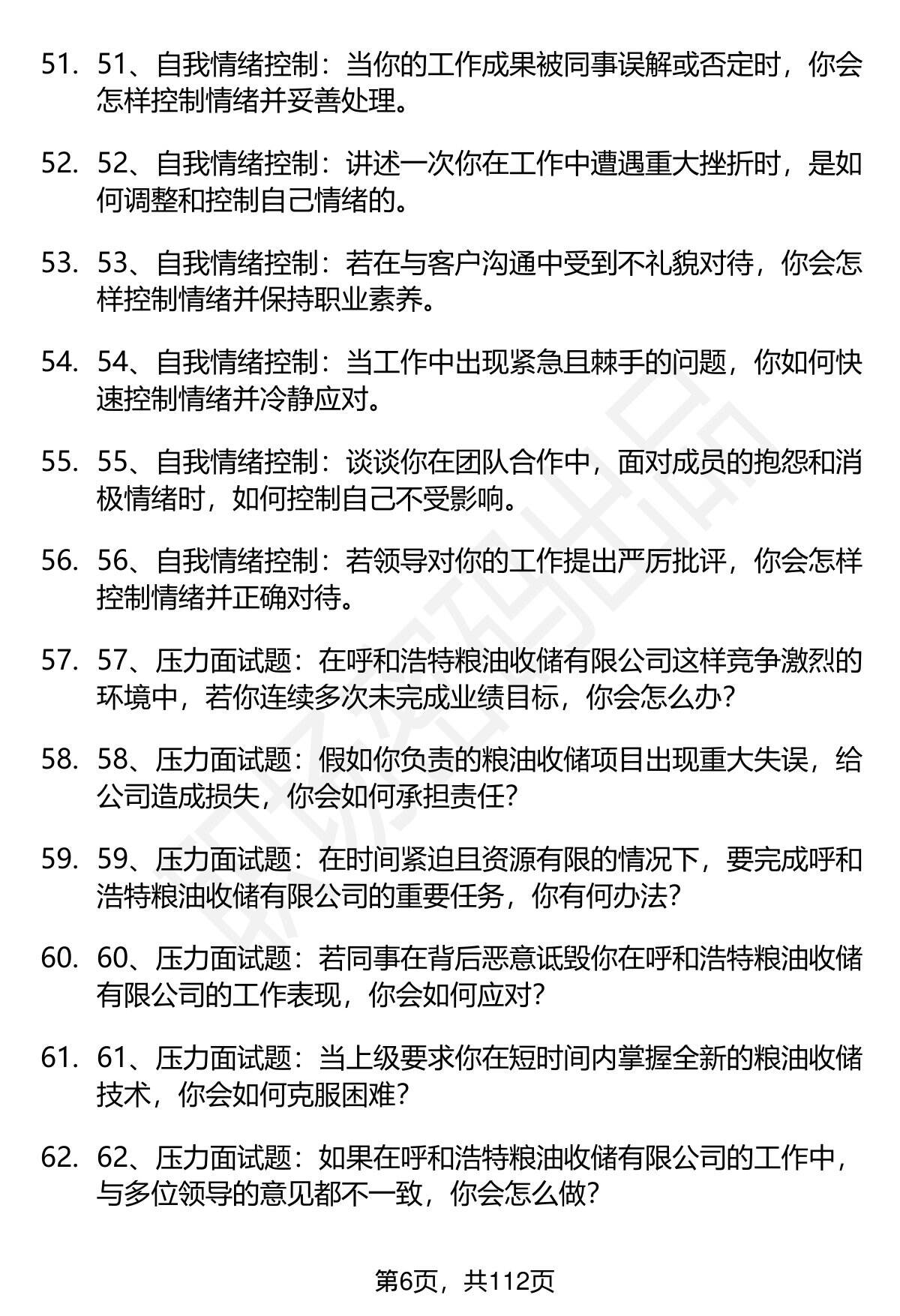 51. 51、自我情绪控制：当你的工作成果被同事误解或否定时，你会怎样控制情绪并妥善处理。

52. 52、自我情绪控制：讲述一次你在工作中遭遇重大挫折时，是如何调整和控制自己情绪的。

53. 53、自我情绪控制：若在与客户沟通中受到不礼貌对待，你会怎样控制情绪并保持职业素养。

54. 54、自我情绪控制：当工作中出现紧急且棘手的问题，你如何快速控制情绪并冷静应对。

55. 55、自我情绪控制：谈谈你在团队合作中，面对成员的抱怨和消极情绪时，如何控制自己不受影响。

56. 56、自我情绪控制：若领导对你的工作提出严厉批评，你会怎样控制情绪并正确对待。

57. 57、压力面试题：在呼和浩特粮油收储有限公司这样竞争激烈的环境中，若你连续多次未完成业绩目标，你会怎么办？

58. 58、压力面试题：假如你负责的粮油收储项目出现重大失误，给公司造成损失，你会如何承担责任？

59. 59、压力面试题：在时间紧迫且资源有限的情况下，要完成呼和浩特粮油收储有限公司的重要任务，你有何办法？

60. 60、压力面试题：若同事在背后恶意诋毁你在呼和浩特粮油收储有限公司的工作表现，你会如何应对？

61. 61、压力面试题：当上级要求你在短时间内掌握全新的粮油收储技术，你会如何克服困难？

62. 62、压力面试题：如果在呼和浩特粮油收储有限公司的工作中，与多位领导的意见都不一致，你会怎么做？

第6页，共112页